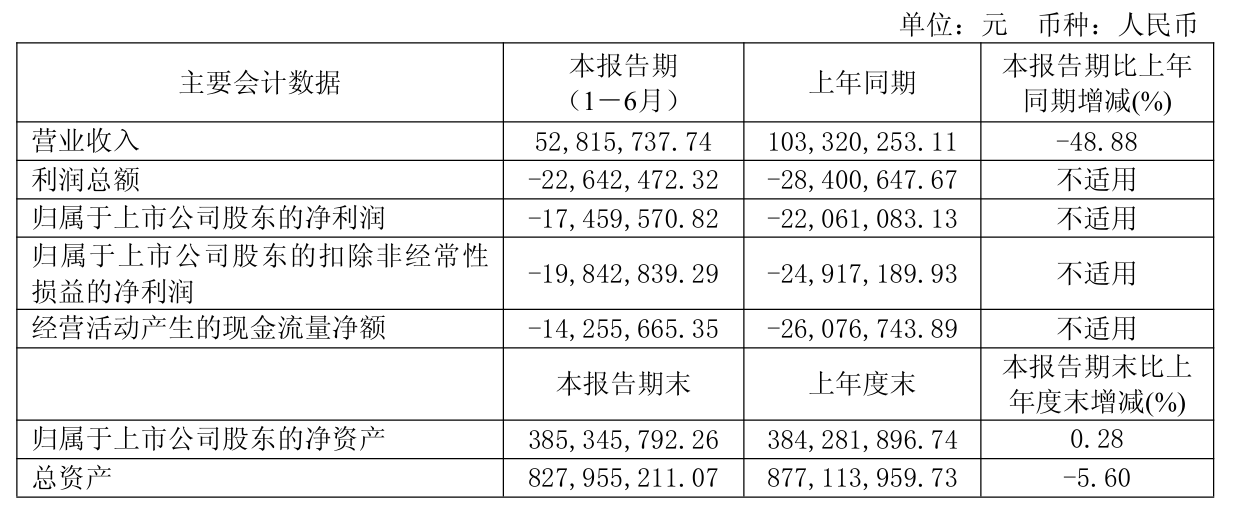 单位：元　币种：人民币

| 主要会计数据 | 本报告期（1－6月） | 上年同期 | 本报告期比上年同期增减(%) |
|---|---|---|---|
| 营业收入 | 52,815,737.74 | 103,320,253.11 | -48.88 |
| 利润总额 | -22,642,472.32 | -28,400,647.67 | 不适用 |
| 归属于上市公司股东的净利润 | -17,459,570.82 | -22,061,083.13 | 不适用 |
| 归属于上市公司股东的扣除非经常性损益的净利润 | -19,842,839.29 | -24,917,189.93 | 不适用 |
| 经营活动产生的现金流量净额 | -14,255,665.35 | -26,076,743.89 | 不适用 |
|  | 本报告期末 | 上年度末 | 本报告期末比上年度末增减(%) |
| 归属于上市公司股东的净资产 | 385,345,792.26 | 384,281,896.74 | 0.28 |
| 总资产 | 827,955,211.07 | 877,113,959.73 | -5.60 |